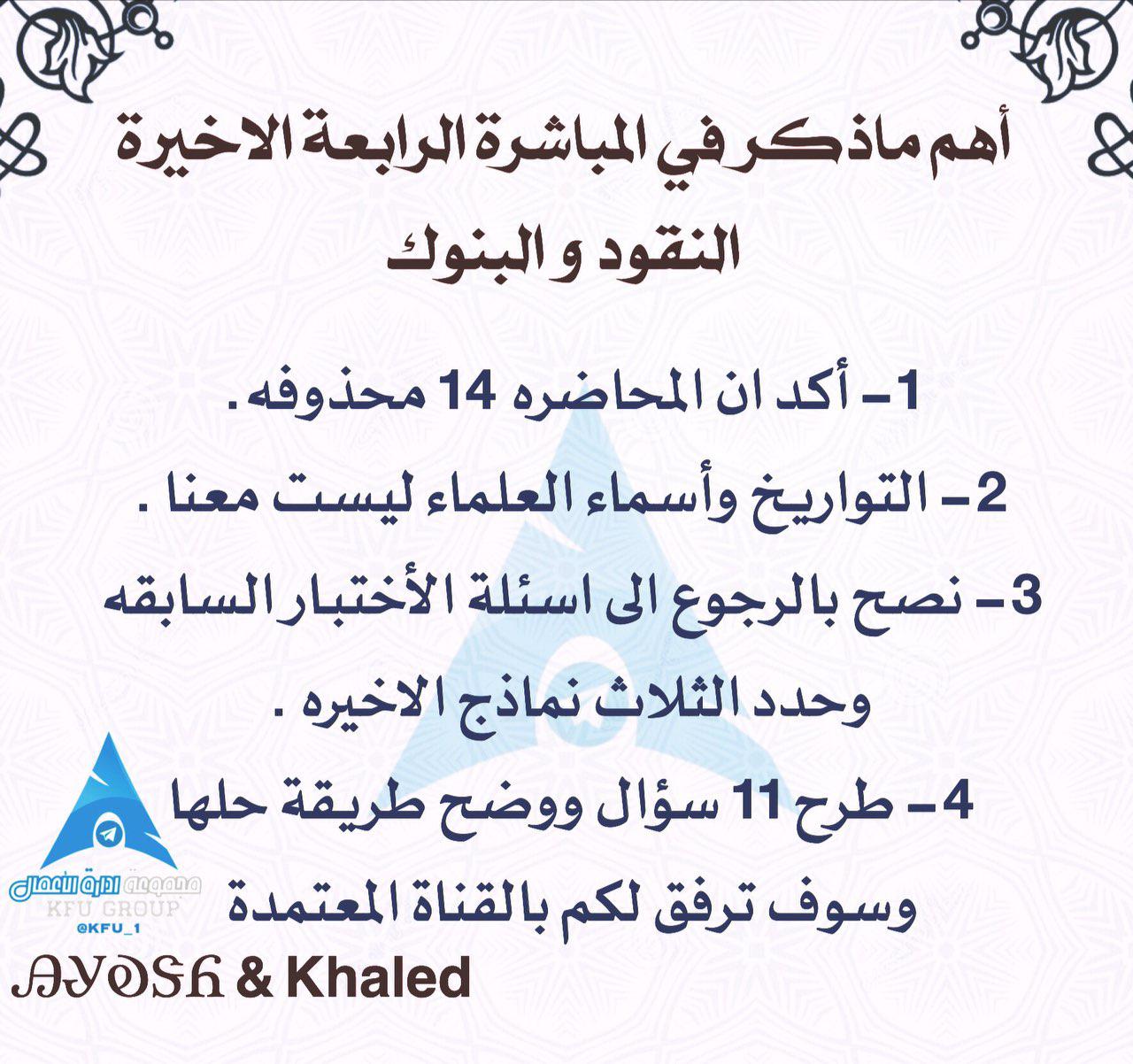 أهم ماذكر في المباشرة الرابعة الاخيرة
النقود و البنوك

1- أكد ان المحاضره 14 محذوفه .

2- التواريخ وأسماء العلماء ليست معنا .

3- نصح بالرجوع الى اسئلة الأختبار السابقه وحدد الثلاث نماذج الاخيره .

4- طرح 11 سؤال ووضح طريقة حلها وسوف ترفق لكم بالقناة المعتمدة

مجموعة ادارة الأعمال
KFU GROUP
@KFU_1

AYOSH & Khaled